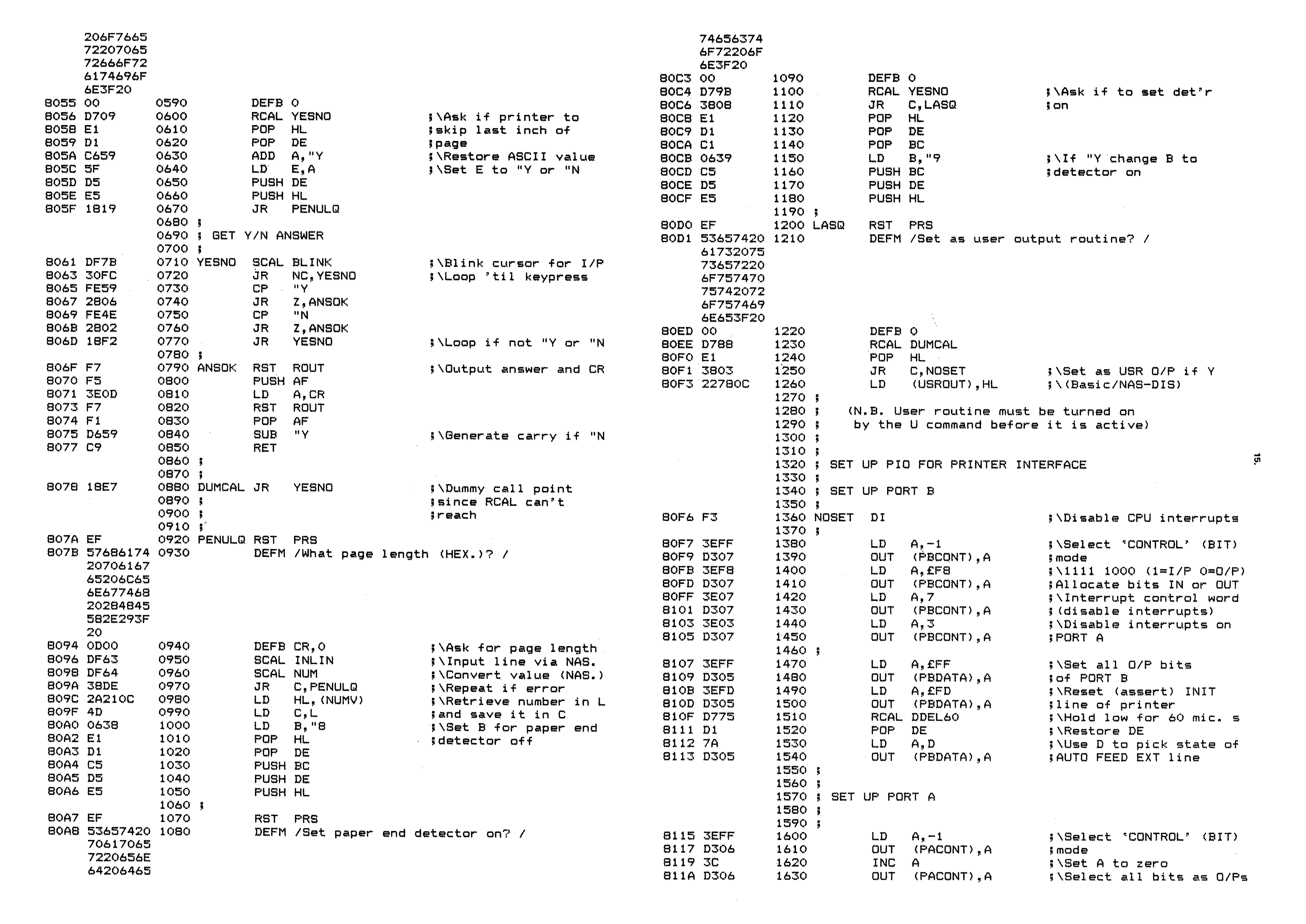 206F7665
72207065
72666F72
6174696F
6E3F20
8055 00 0590 DEFB 0
8056 D709 0600 RCAL YESNO ;\Ask if printer to
8058 E1 0610 POP HL ;skip last inch of
8059 D1 0620 POP DE ;page
805A C659 0630 ADD A,"Y ;\Restore ASCII value
805C 5F 0640 LD E,A ;\Set E to "Y or "N
805D D5 0650 PUSH DE
805E E5 0660 PUSH HL
805F 1819 0670 JR PENULQ
0680 ;
0690 ; GET Y/N ANSWER
0700 ;
8061 DF7B 0710 YESNO SCAL BLINK ;\Blink cursor for I/P
8063 30FC 0720 JR NC,YESNO ;\Loop 'til keypress
8065 FE59 0730 CP "Y
8067 2806 0740 JR Z,ANSOK
8069 FE4E 0750 CP "N
806B 2802 0760 JR Z,ANSOK
806D 18F2 0770 JR YESNO ;\Loop if not "Y or "N
0780 ;
806F F7 0790 ANSOK RST ROUT ;\Output answer and CR
8070 F5 0800 PUSH AF
8071 3E0D 0810 LD A,CR
8073 F7 0820 RST ROUT
8074 F1 0830 POP AF
8075 D659 0840 SUB "Y ;\Generate carry if "N
8077 C9 0850 RET
0860 ;
0870 ;
8078 18E7 0880 DUMCAL JR YESNO ;\Dummy call point
0890 ; ;since RCAL can't
0900 ; ;reach
0910 ;
807A EF 0920 PENULQ RST PRS
807B 57686174 0930 DEFM /What page length (HEX.)? /
20706167
65206C65
6E677468
20284845
582E293F
20
8094 0D00 0940 DEFB CR,0 ;\Ask for page length
8096 DF63 0950 SCAL INLIN ;\Input line via NAS.
8098 DF64 0960 SCAL NUM ;\Convert value (NAS.)
809A 38DE 0970 JR C,PENULQ ;\Repeat if error
809C 2A210C 0980 LD HL,(NUMV) ;\Retrieve number in L
809F 4D 0990 LD C,L ;and save it in C
80A0 0638 1000 LD B,"8 ;\Set B for paper end
80A2 E1 1010 POP HL ;detector off
80A3 D1 1020 POP DE
80A4 C5 1030 PUSH BC
80A5 D5 1040 PUSH DE
80A6 E5 1050 PUSH HL
1060 ;
80A7 EF 1070 RST PRS
80A8 53657420 1080 DEFM /Set paper end detector on? /
70617065
7220656E
64206465

74656374
6F72206F
6E3F20
80C3 00 1090 DEFB 0
80C4 D79B 1100 RCAL YESNO ;\Ask if to set det'r
80C6 3808 1110 JR C,LASQ ;on
80C8 E1 1120 POP HL
80C9 D1 1130 POP DE
80CA C1 1140 POP BC
80CB 0639 1150 LD B,"9 ;\If "Y change B to
80CD C5 1160 PUSH BC ;detector on
80CE D5 1170 PUSH DE
80CF E5 1180 PUSH HL
1190 ;
80D0 EF 1200 LASQ RST PRS
80D1 53657420 1210 DEFM /Set as user output routine? /
61732075
73657220
6F757470
75742072
6F757469
6E653F20
80ED 00 1220 DEFB 0
80EE D788 1230 RCAL DUMCAL
80F0 E1 1240 POP HL
80F1 3803 1250 JR C,NOSET ;\Set as USR O/P if Y
80F3 22780C 1260 LD (USROUT),HL ;\(Basic/NAS-DIS)
1270 ;
1280 ; (N.B. User routine must be turned on
1290 ; by the U command before it is active)
1300 ;
1310 ;
1320 ; SET UP PIO FOR PRINTER INTERFACE
1330 ;
1340 ; SET UP PORT B
1350 ;
80F6 F3 1360 NOSET DI ;\Disable CPU interrupts
1370 ;
80F7 3EFF 1380 LD A,-1 ;\Select 'CONTROL' (BIT)
80F9 D307 1390 OUT (PBCONT),A ;mode
80FB 3EF8 1400 LD A,£F8 ;\1111 1000 (1=I/P 0=O/P)
80FD D307 1410 OUT (PBCONT),A ;Allocate bits IN or OUT
80FF 3E07 1420 LD A,7 ;\Interrupt control word
8101 D307 1430 OUT (PBCONT),A ;(disable interrupts)
8103 3E03 1440 LD A,3 ;\Disable interrupts on
8105 D307 1450 OUT (PBCONT),A ;PORT A
1460 ;
8107 3EFF 1470 LD A,£FF ;\Set all O/P bits
8109 D305 1480 OUT (PBDATA),A ;of PORT B
810B 3EFD 1490 LD A,£FD ;\Reset (assert) INIT
810D D305 1500 OUT (PBDATA),A ;line of printer
810F D775 1510 RCAL DDEL60 ;\Hold low for 60 mic. s
8111 D1 1520 POP DE ;\Restore DE
8112 7A 1530 LD A,D ;\Use D to pick state of
8113 D305 1540 OUT (PBDATA),A ;AUTO FEED EXT line
1550 ;
1560 ;
1570 ; SET UP PORT A
1580 ;
1590 ;
8115 3EFF 1600 LD A,-1 ;\Select 'CONTROL' (BIT)
8117 D306 1610 OUT (PACONT),A ;mode
8119 3C 1620 INC A ;\Set A to zero
811A D306 1630 OUT (PACONT),A ;\Select all bits as O/Ps

15.